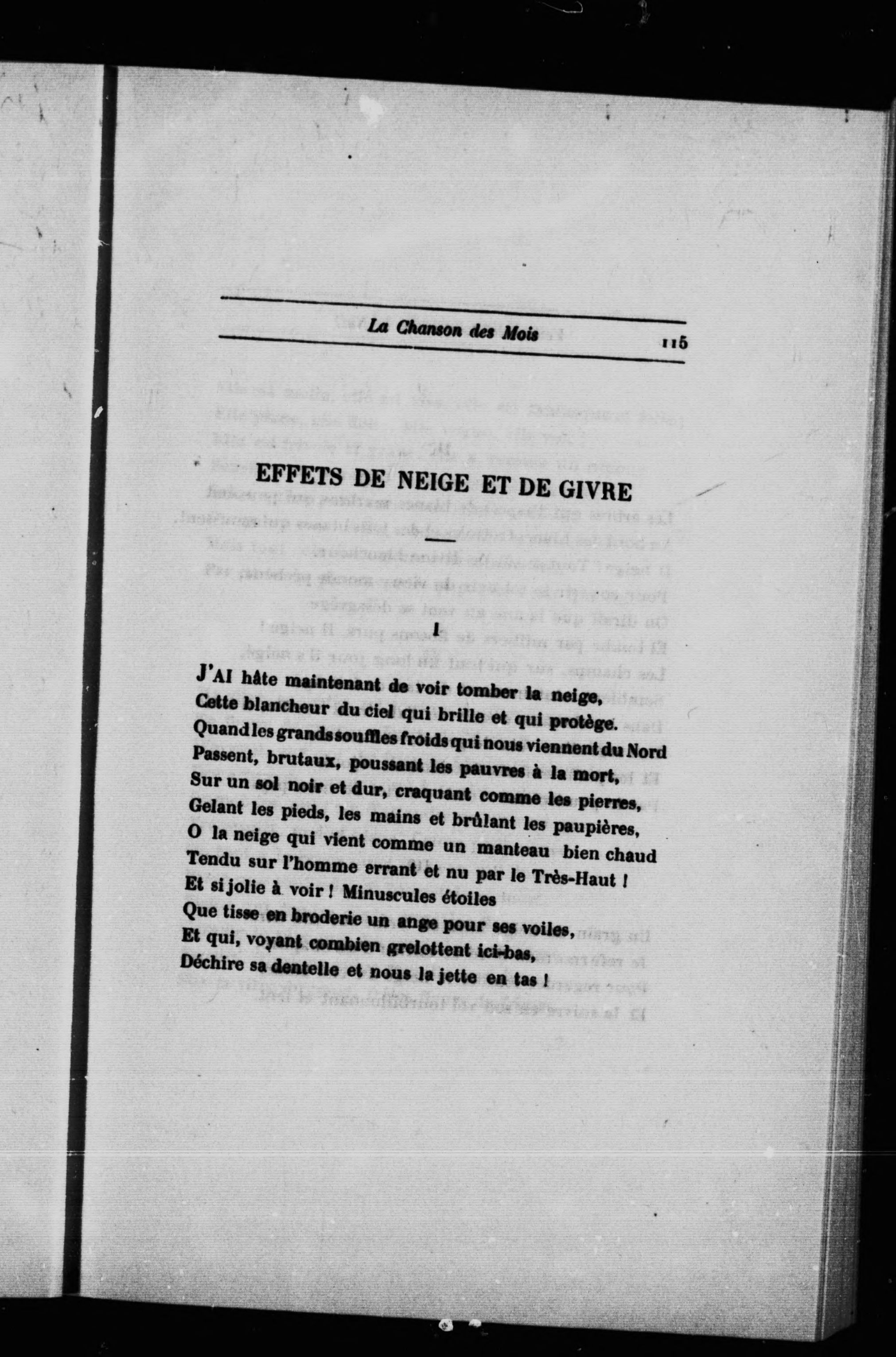 La Chanson des Mois 115

EFFETS DE NEIGE ET DE GIVRE

I

J'AI hâte maintenant de voir tomber la neige,
Cette blancheur du ciel qui brille et qui protège.
Quand les grands souffles froids qui nous viennent du Nord
Passent, brutaux, poussant les pauvres à la mort,
Sur un sol noir et dur, craquant comme les pierres,
Gelant les pieds, les mains et brûlant les paupières,
O la neige qui vient comme un manteau bien chaud
Tendu sur l'homme errant et nu par le Très-Haut !
Et si jolie à voir ! Minuscules étoiles
Que tisse en broderie un ange pour ses voiles,
Et qui, voyant combien grelottent ici-bas,
Déchire sa dentelle et nous la jette en tas !